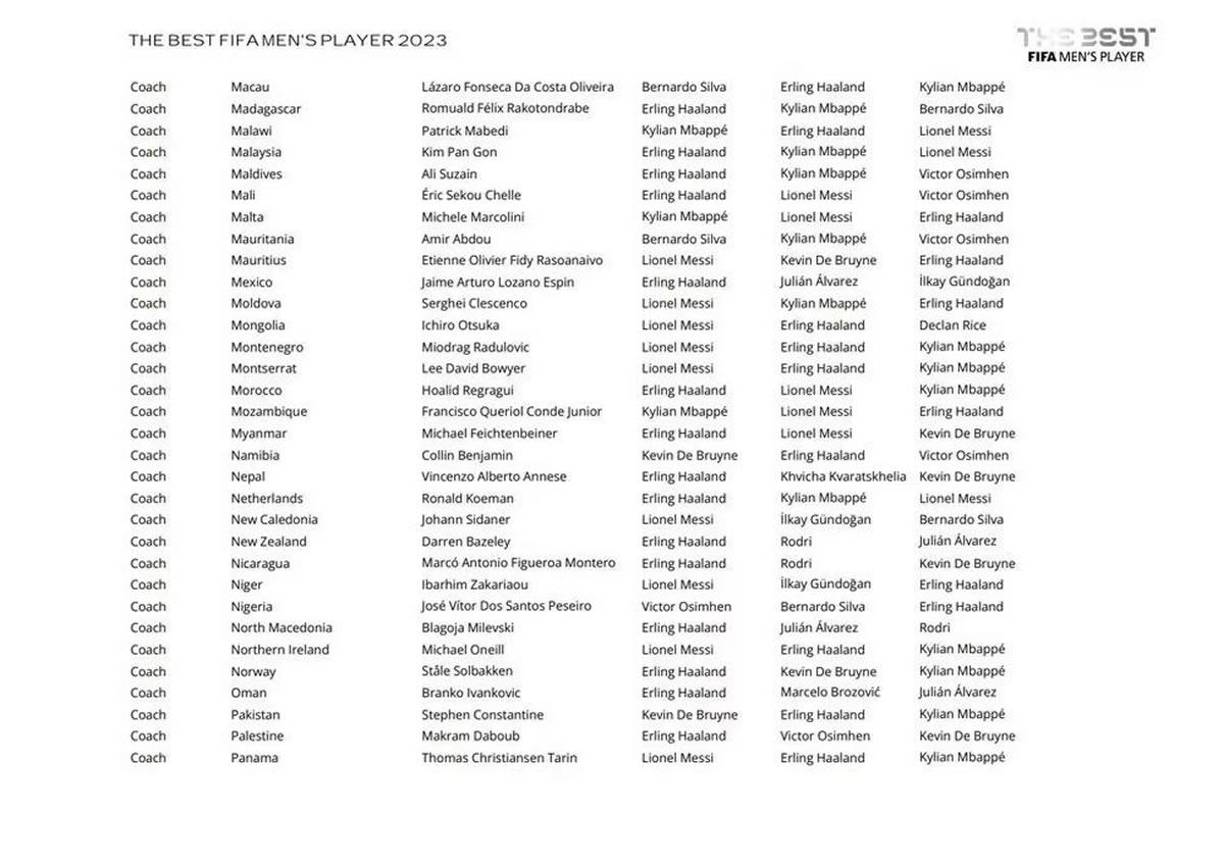 THE BEST FIFA MEN'S PLAYER 2023

THE BEST
FIFA MEN'S PLAYER

| | | | | | |
|---|---|---|---|---|---|
| Coach | Macau | Lázaro Fonseca Da Costa Oliveira | Bernardo Silva | Erling Haaland | Kylian Mbappé |
| Coach | Madagascar | Romuald Félix Rakotondrabe | Erling Haaland | Kylian Mbappé | Bernardo Silva |
| Coach | Malawi | Patrick Mabedi | Kylian Mbappé | Erling Haaland | Lionel Messi |
| Coach | Malaysia | Kim Pan Gon | Erling Haaland | Kylian Mbappé | Lionel Messi |
| Coach | Maldives | Ali Suzain | Erling Haaland | Kylian Mbappé | Victor Osimhen |
| Coach | Mali | Éric Sekou Chelle | Erling Haaland | Lionel Messi | Victor Osimhen |
| Coach | Malta | Michele Marcolini | Kylian Mbappé | Lionel Messi | Erling Haaland |
| Coach | Mauritania | Amir Abdou | Bernardo Silva | Kylian Mbappé | Victor Osimhen |
| Coach | Mauritius | Etienne Olivier Fidy Rasoanaivo | Lionel Messi | Kevin De Bruyne | Erling Haaland |
| Coach | Mexico | Jaime Arturo Lozano Espin | Erling Haaland | Julián Álvarez | İlkay Gündoğan |
| Coach | Moldova | Serghei Clescenco | Lionel Messi | Kylian Mbappé | Erling Haaland |
| Coach | Mongolia | Ichiro Otsuka | Lionel Messi | Erling Haaland | Declan Rice |
| Coach | Montenegro | Miodrag Radulovic | Lionel Messi | Erling Haaland | Kylian Mbappé |
| Coach | Montserrat | Lee David Bowyer | Lionel Messi | Erling Haaland | Kylian Mbappé |
| Coach | Morocco | Hoalid Regragui | Erling Haaland | Lionel Messi | Kylian Mbappé |
| Coach | Mozambique | Francisco Queriol Conde Junior | Kylian Mbappé | Lionel Messi | Erling Haaland |
| Coach | Myanmar | Michael Feichtenbeiner | Erling Haaland | Lionel Messi | Kevin De Bruyne |
| Coach | Namibia | Collin Benjamin | Kevin De Bruyne | Erling Haaland | Victor Osimhen |
| Coach | Nepal | Vincenzo Alberto Annese | Erling Haaland | Khvicha Kvaratskhelia | Kevin De Bruyne |
| Coach | Netherlands | Ronald Koeman | Erling Haaland | Kylian Mbappé | Lionel Messi |
| Coach | New Caledonia | Johann Sidaner | Lionel Messi | İlkay Gündoğan | Bernardo Silva |
| Coach | New Zealand | Darren Bazeley | Erling Haaland | Rodri | Julián Álvarez |
| Coach | Nicaragua | Marcó Antonio Figueroa Montero | Erling Haaland | Rodri | Kevin De Bruyne |
| Coach | Niger | Ibarhim Zakariaou | Lionel Messi | İlkay Gündoğan | Erling Haaland |
| Coach | Nigeria | José Vítor Dos Santos Peseiro | Victor Osimhen | Bernardo Silva | Erling Haaland |
| Coach | North Macedonia | Blagoja Milevski | Erling Haaland | Julián Álvarez | Rodri |
| Coach | Northern Ireland | Michael Oneill | Lionel Messi | Erling Haaland | Kylian Mbappé |
| Coach | Norway | Ståle Solbakken | Erling Haaland | Kevin De Bruyne | Kylian Mbappé |
| Coach | Oman | Branko Ivankovic | Erling Haaland | Marcelo Brozović | Julián Álvarez |
| Coach | Pakistan | Stephen Constantine | Kevin De Bruyne | Erling Haaland | Kylian Mbappé |
| Coach | Palestine | Makram Daboub | Erling Haaland | Victor Osimhen | Kevin De Bruyne |
| Coach | Panama | Thomas Christiansen Tarin | Lionel Messi | Erling Haaland | Kylian Mbappé |